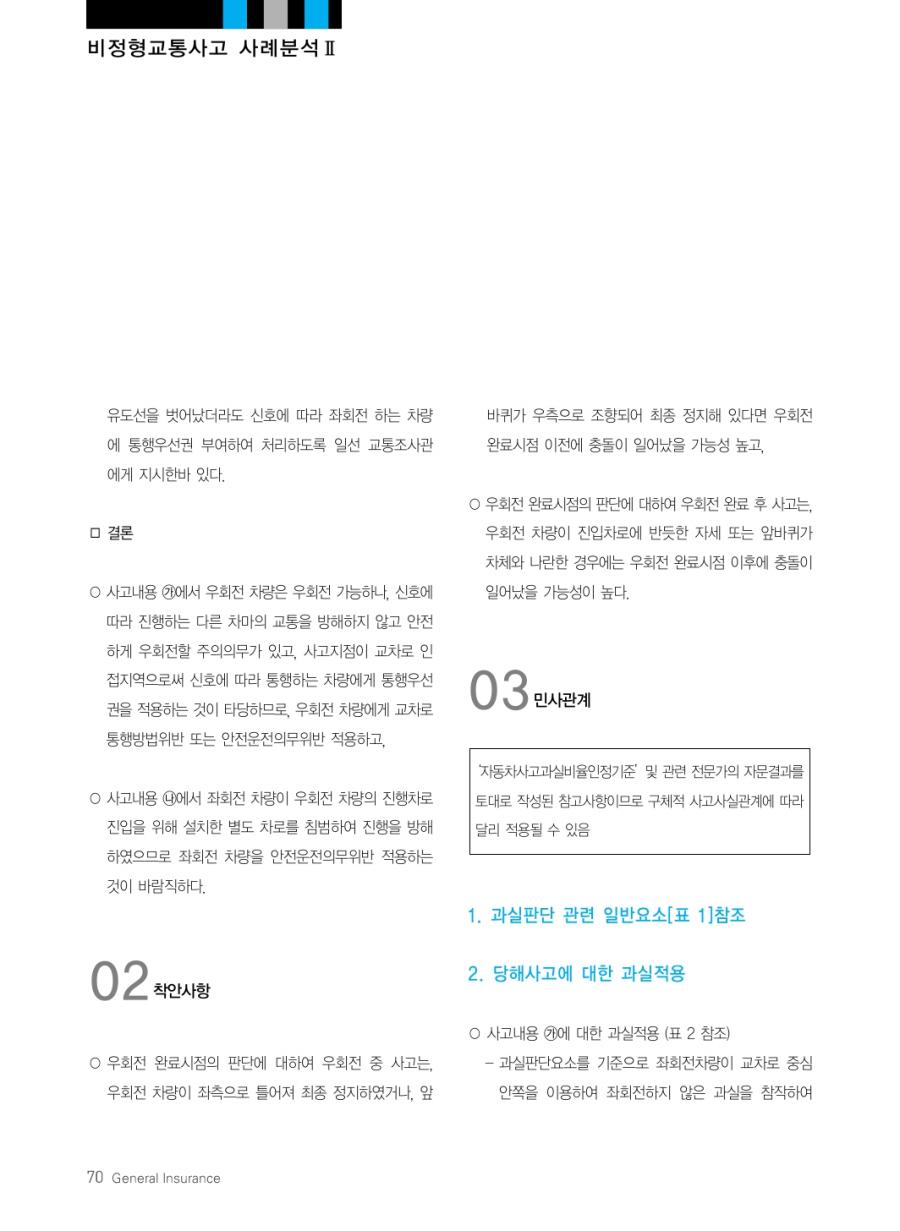 비정형교통사고 사례분석 Ⅱ

유도선을 벗어났더라도 신호에 따라 좌회전 하는 차량에 통행우선권 부여하여 처리하도록 일선 교통조사관에게 지시한바 있다.

□ 결론

○ 사고내용 ㉮에서 우회전 차량은 우회전 가능하나, 신호에 따라 진행하는 다른 차마의 교통을 방해하지 않고 안전하게 우회전할 주의의무가 있고, 사고지점이 교차로 인접지역으로써 신호에 따라 통행하는 차량에게 통행우선권을 적용하는 것이 타당하므로, 우회전 차량에게 교차로 통행방법위반 또는 안전운전의무위반 적용하고,

○ 사고내용 ㉯에서 좌회전 차량이 우회전 차량의 진행차로 진입을 위해 설치한 별도 차로를 침범하여 진행을 방해하였으므로 좌회전 차량을 안전운전의무위반 적용하는 것이 바람직하다.

02 착안사항

○ 우회전 완료시점의 판단에 대하여 우회전 중 사고는, 우회전 차량이 좌측으로 틀어져 최종 정지하였거나, 앞바퀴가 우측으로 조향되어 최종 정지해 있다면 우회전 완료시점 이전에 충돌이 일어났을 가능성 높고,

○ 우회전 완료시점의 판단에 대하여 우회전 완료 후 사고는, 우회전 차량이 진입차로에 반듯한 자세 또는 앞바퀴가 차체와 나란한 경우에는 우회전 완료시점 이후에 충돌이 일어났을 가능성이 높다.

03 민사관계

'자동차사고과실비율인정기준' 및 관련 전문가의 자문결과를 토대로 작성된 참고사항이므로 구체적 사고사실관계에 따라 달리 적용될 수 있음

1. 과실판단 관련 일반요소[표 1]참조

2. 당해사고에 대한 과실적용

○ 사고내용 ㉮에 대한 과실적용 (표 2 참조)
– 과실판단요소를 기준으로 좌회전차량이 교차로 중심 안쪽을 이용하여 좌회전하지 않은 과실을 참작하여

70 General Insurance